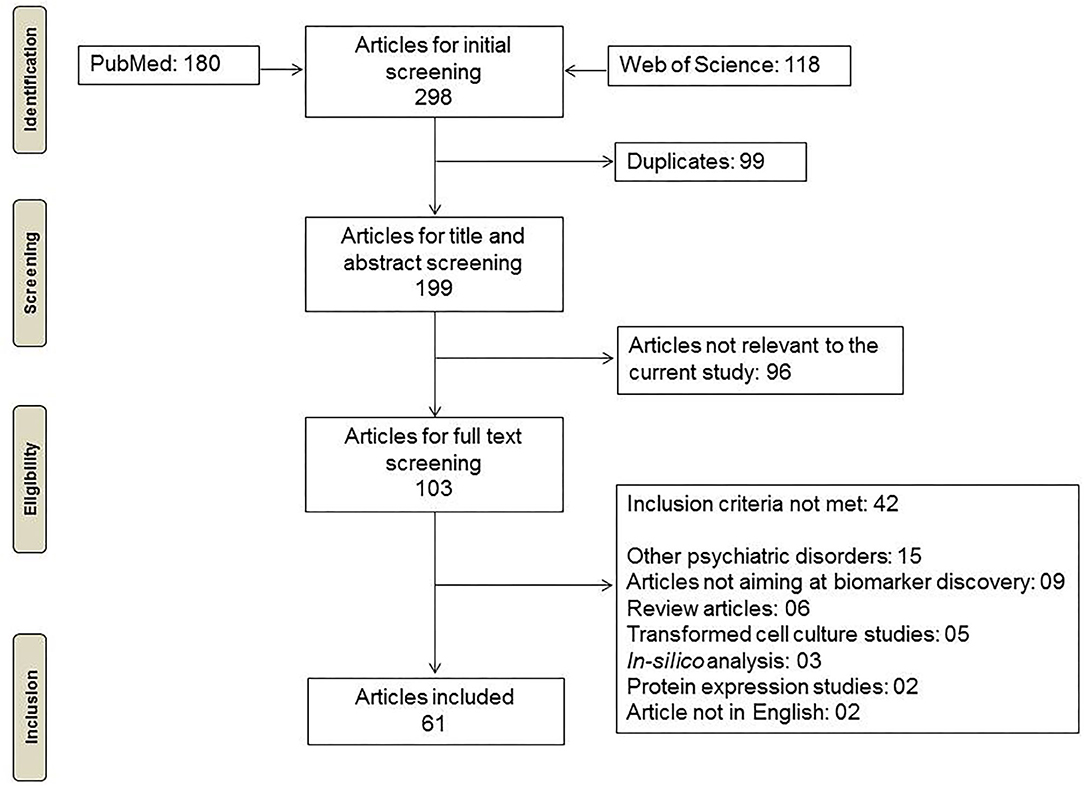 Identification

PubMed: 180

Articles for initial screening
298

Web of Science: 118

Duplicates: 99

Screening

Articles for title and abstract screening
199

Articles not relevant to the current study: 96

Eligibility

Articles for full text screening
103

Inclusion criteria not met: 42

Other psychiatric disorders: 15
Articles not aiming at biomarker discovery: 09
Review articles: 06
Transformed cell culture studies: 05
In-silico analysis: 03
Protein expression studies: 02
Article not in English: 02

Inclusion

Articles included
61